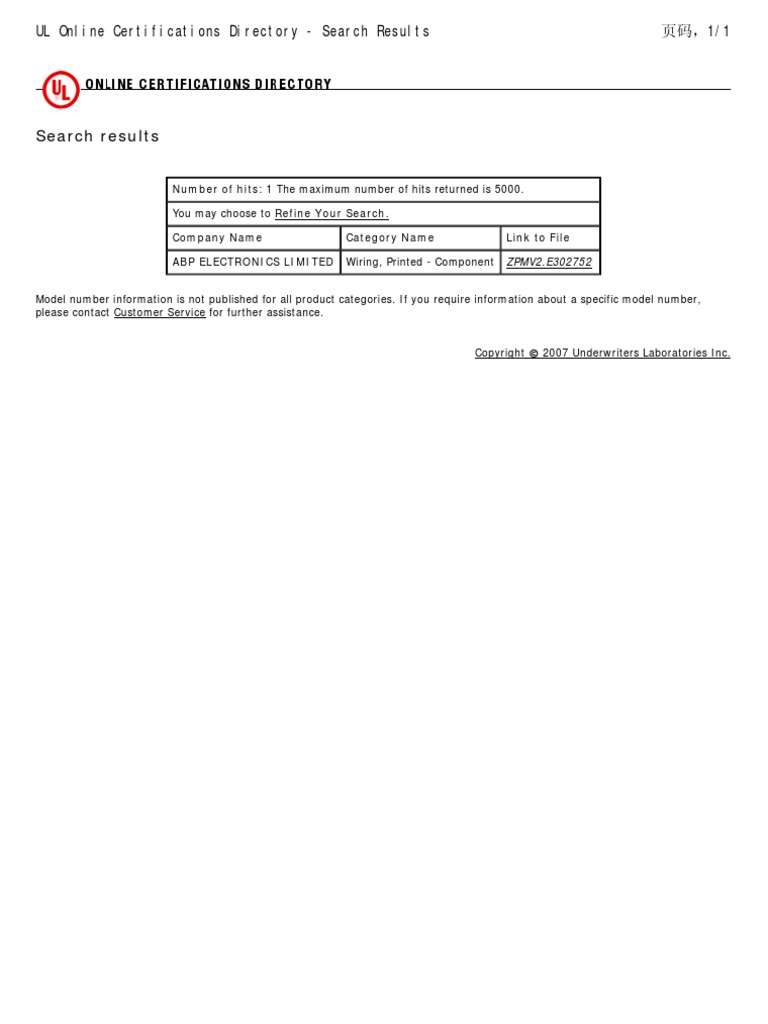 UL Online Certifications Directory - Search Results

页码，1/1

UL

ONLINE CERTIFICATIONS DIRECTORY

Search results

| Number of hits: 1 The maximum number of hits returned is 5000. | | |
|---|---|---|
| You may choose to Refine Your Search. | | |
| Company Name | Category Name | Link to File |
| ABP ELECTRONICS LIMITED | Wiring, Printed - Component | ZPMV2.E302752 |

Model number information is not published for all product categories. If you require information about a specific model number, please contact Customer Service for further assistance.

Copyright © 2007 Underwriters Laboratories Inc.